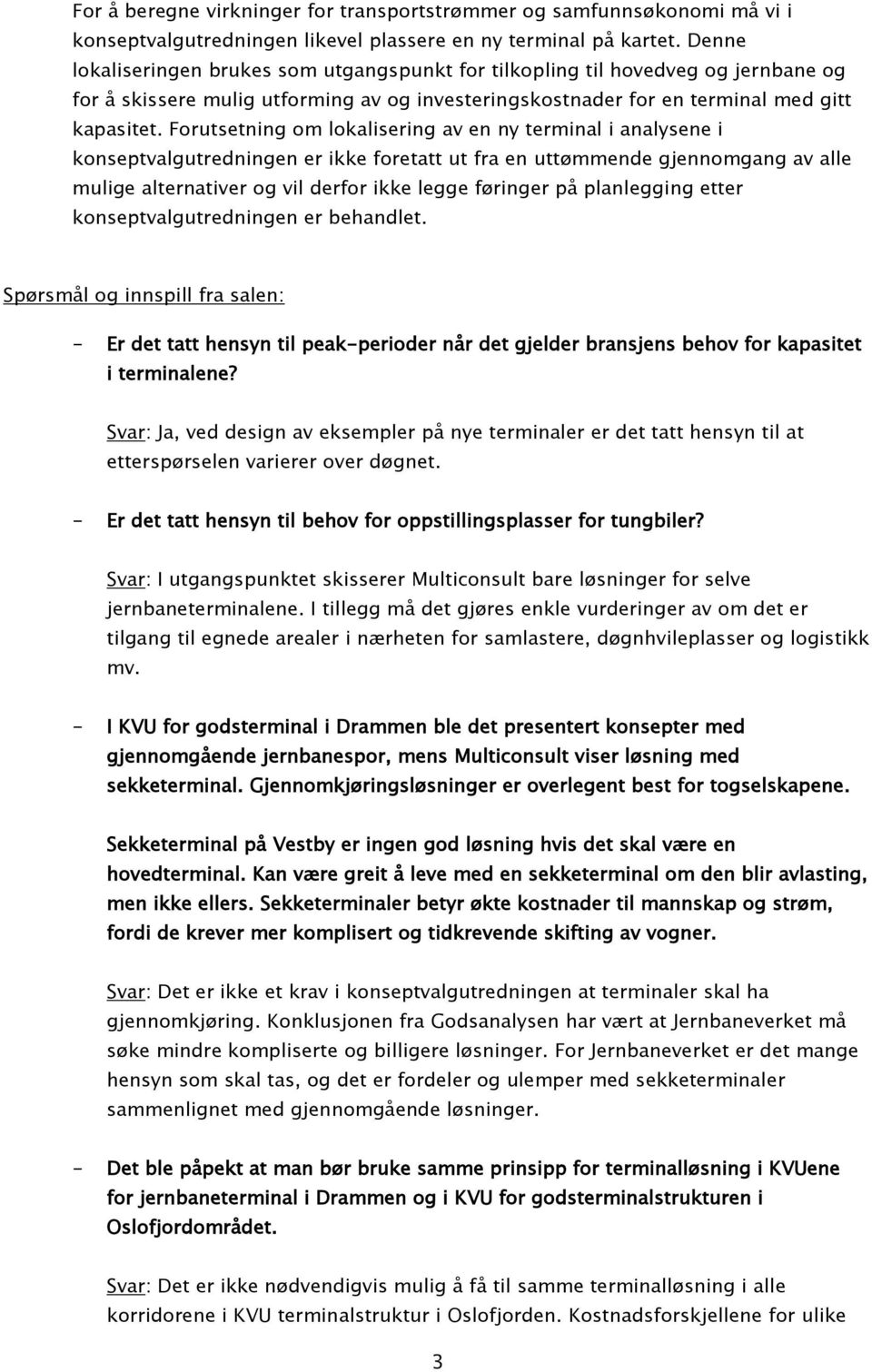 For å beregne virkninger for transportstrømmer og samfunnsøkonomi må vi i konseptvalgutredningen likevel plassere en ny terminal på kartet. Denne lokaliseringen brukes som utgangspunkt for tilkopling til hovedveg og jernbane og for å skissere mulig utforming av og investeringskostnader for en terminal med gitt kapasitet. Forutsetning om lokalisering av en ny terminal i analysene i konseptvalgutredningen er ikke foretatt ut fra en uttømmende gjennomgang av alle mulige alternativer og vil derfor ikke legge føringer på planlegging etter konseptvalgutredningen er behandlet.

Spørsmål og innspill fra salen:

- Er det tatt hensyn til peak-perioder når det gjelder bransjens behov for kapasitet i terminalene?

Svar: Ja, ved design av eksempler på nye terminaler er det tatt hensyn til at etterspørselen varierer over døgnet.

- Er det tatt hensyn til behov for oppstillingsplasser for tungbiler?

Svar: I utgangspunktet skisserer Multiconsult bare løsninger for selve jernbaneterminalene. I tillegg må det gjøres enkle vurderinger av om det er tilgang til egnede arealer i nærheten for samlastere, døgnhvileplasser og logistikk mv.

- I KVU for godsterminal i Drammen ble det presentert konsepter med gjennomgående jernbanespor, mens Multiconsult viser løsning med sekketerminal. Gjennomkjøringsløsninger er overlegent best for togselskapene.

Sekketerminal på Vestby er ingen god løsning hvis det skal være en hovedterminal. Kan være greit å leve med en sekketerminal om den blir avlasting, men ikke ellers. Sekketerminaler betyr økte kostnader til mannskap og strøm, fordi de krever mer komplisert og tidkrevende skifting av vogner.

Svar: Det er ikke et krav i konseptvalgutredningen at terminaler skal ha gjennomkjøring. Konklusjonen fra Godsanalysen har vært at Jernbaneverket må søke mindre kompliserte og billigere løsninger. For Jernbaneverket er det mange hensyn som skal tas, og det er fordeler og ulemper med sekketerminaler sammenlignet med gjennomgående løsninger.

- Det ble påpekt at man bør bruke samme prinsipp for terminalløsning i KVUene for jernbaneterminal i Drammen og i KVU for godsterminalstrukturen i Oslofjordområdet.

Svar: Det er ikke nødvendigvis mulig å få til samme terminalløsning i alle korridorene i KVU terminalstruktur i Oslofjorden. Kostnadsforskjellene for ulike

3